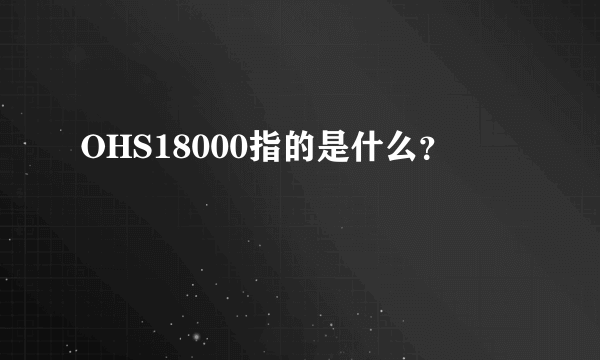 OHS18000指的是什么?